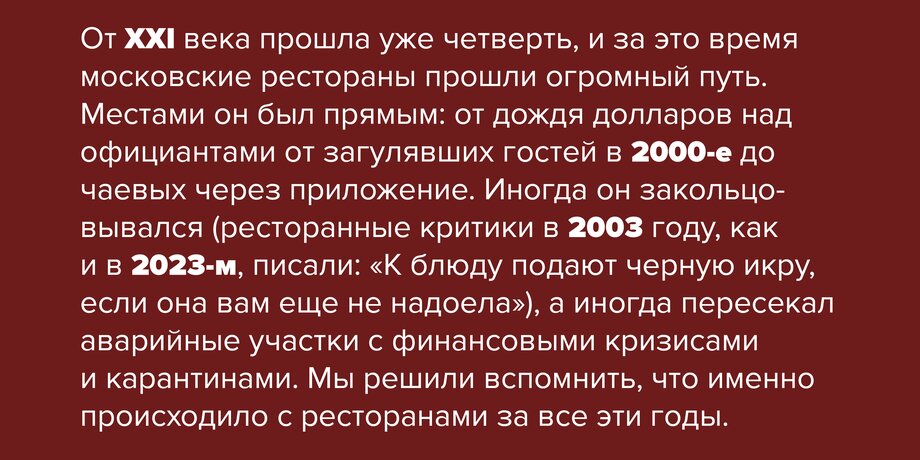 От XXI века прошла уже четверть, и за это время московские рестораны прошли огромный путь. Местами он был прямым: от дождя долларов над официантами от загулявших гостей в 2000-е до чаевых через приложение. Иногда он закольцовывался (ресторанные критики в 2003 году, как и в 2023-м, писали: «К блюду подают черную икру, если она вам еще не надоела»), а иногда пересекал аварийные участки с финансовыми кризисами и карантинами. Мы решили вспомнить, что именно происходило с ресторанами за все эти годы.